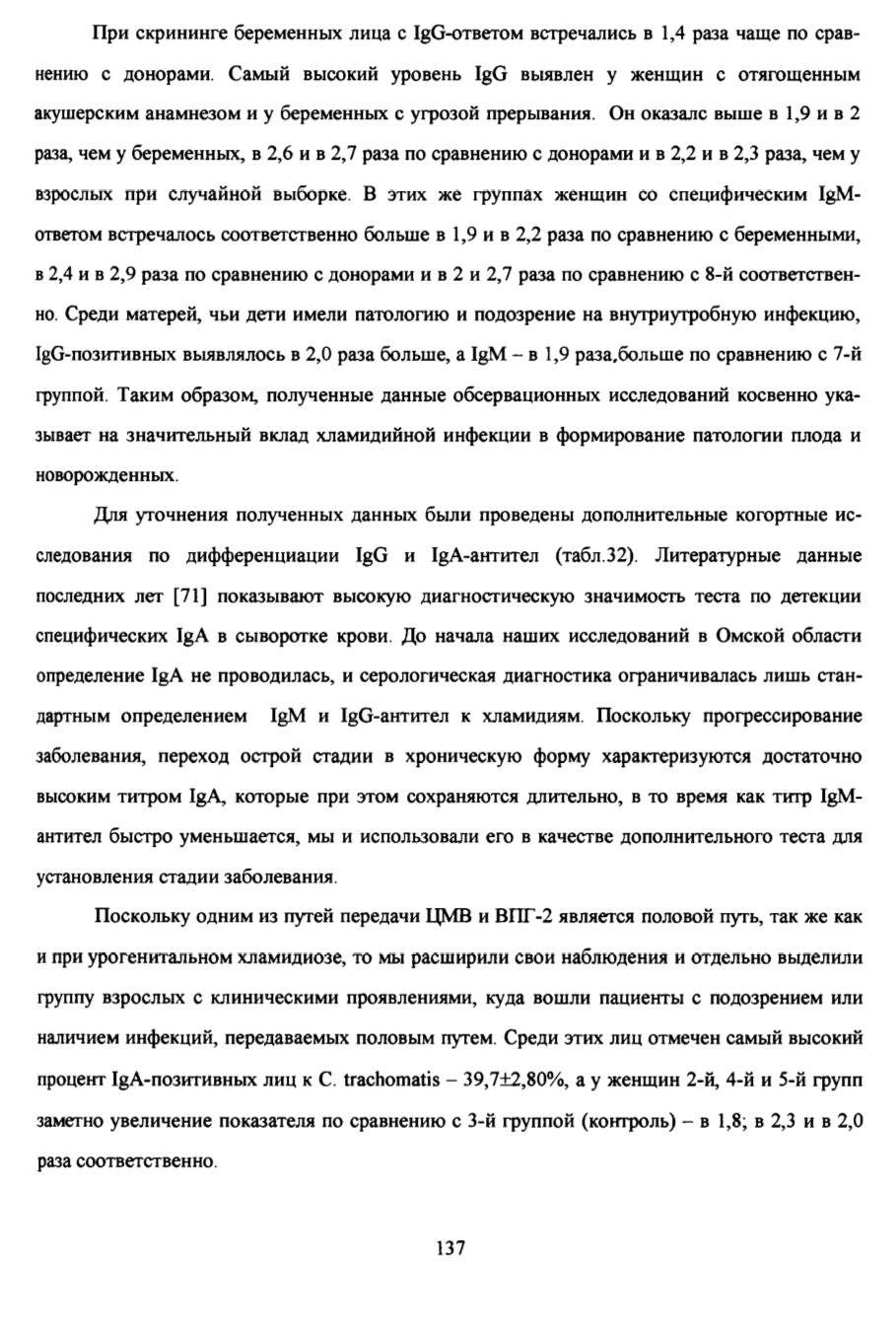 При скрининге беременных лица с IgG-ответом встречались в 1,4 раза чаще по сравнению с донорами. Самый высокий уровень IgG выявлен у женщин с отягощенным акушерским анамнезом и у беременных с угрозой прерывания. Он оказалс выше в 1,9 и в 2 раза, чем у беременных, в 2,6 и в 2,7 раза по сравнению с донорами и в 2,2 и в 2,3 раза, чем у взрослых при случайной выборке. В этих же группах женщин со специфическим IgM-ответом встречалось соответственно больше в 1,9 и в 2,2 раза по сравнению с беременными, в 2,4 и в 2,9 раза по сравнению с донорами и в 2 и 2,7 раза по сравнению с 8-й соответственно. Среди матерей, чьи дети имели патологию и подозрение на внутриутробную инфекцию, IgG-позитивных выявлялось в 2,0 раза больше, а IgM – в 1,9 раза,больше по сравнению с 7-й группой. Таким образом, полученные данные обсервационных исследований косвенно указывает на значительный вклад хламидийной инфекции в формирование патологии плода и новорожденных.

Для уточнения полученных данных были проведены дополнительные когортные исследования по дифференциации IgG и IgA-антител (табл.32). Литературные данные последних лет [71] показывают высокую диагностическую значимость теста по детекции специфических IgA в сыворотке крови. До начала наших исследований в Омской области определение IgA не проводилась, и серологическая диагностика ограничивалась лишь стандартным определением IgM и IgG-антител к хламидиям. Поскольку прогрессирование заболевания, переход острой стадии в хроническую форму характеризуются достаточно высоким титром IgA, которые при этом сохраняются длительно, в то время как титр IgM-антител быстро уменьшается, мы и использовали его в качестве дополнительного теста для установления стадии заболевания.

Поскольку одним из путей передачи ЦМВ и ВПГ-2 является половой путь, так же как и при урогенитальном хламидиозе, то мы расширили свои наблюдения и отдельно выделили группу взрослых с клиническими проявлениями, куда вошли пациенты с подозрением или наличием инфекций, передаваемых половым путем. Среди этих лиц отмечен самый высокий процент IgA-позитивных лиц к C. trachomatis – 39,7±2,80%, а у женщин 2-й, 4-й и 5-й групп заметно увеличение показателя по сравнению с 3-й группой (контроль) – в 1,8; в 2,3 и в 2,0 раза соответственно.

137